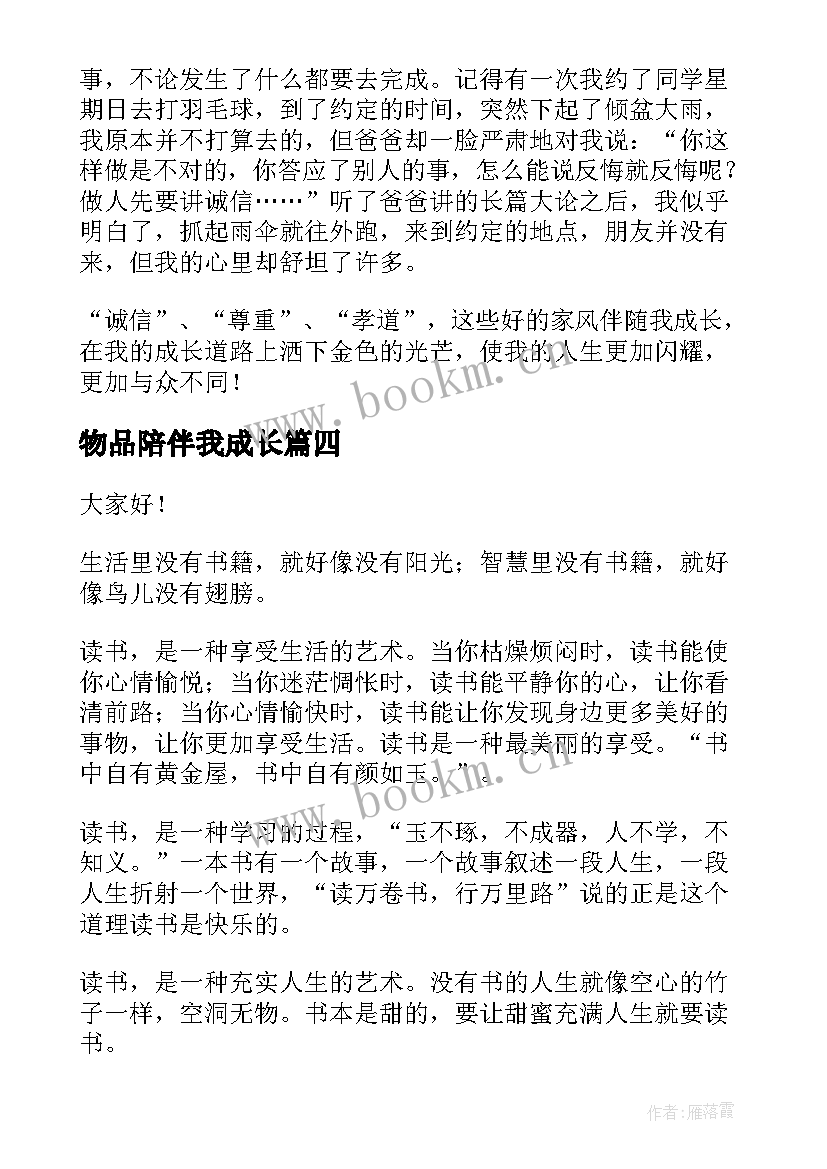 事，不论发生了什么都要去完成。记得有一次我约了同学星期日去打羽毛球，到了约定的时间，突然下起了倾盆大雨，我原本并不打算去的，但爸爸却一脸严肃地对我说：“你这样做是不对的，你答应了别人的事，怎么能说反悔就反悔呢？做人先要讲诚信……”听了爸爸讲的长篇大论之后，我似乎明白了，抓起雨伞就往外跑，来到约定的地点，朋友并没有来，但我的心里却舒坦了许多。

“诚信”、“尊重”、“孝道”，这些好的家风伴随我成长，在我的成长道路上洒下金色的光芒，使我的人生更加闪耀，更加与众不同！

www.bookm.cn

物品陪伴我成长篇四

大家好！

生活里没有书籍，就好像没有阳光；智慧里没有书籍，就好像鸟儿没有翅膀。

读书，是一种享受生活的艺术。当你枯燥烦闷时，读书能使你心情愉悦；当你迷茫惆怅时，读书能平静你的心，让你看清前路；当你心情愉快时，读书能让你发现身边更多美好的事物，让你更加享受生活。读书是一种最美丽的享受。“书中自有黄金屋，书中自有颜如玉。”。

www.bookm.cn

读书，是一种学习的过程，“玉不琢，不成器，人不学，不知义。”一本书有一个故事，一个故事叙述一段人生，一段人生折射一个世界，“读万卷书，行万里路”说的正是这个道理读书是快乐的。

读书，是一种充实人生的艺术。没有书的人生就像空心的竹子一样，空洞无物。书本是甜的，要让甜蜜充满人生就要读书。

作者：雁落霞